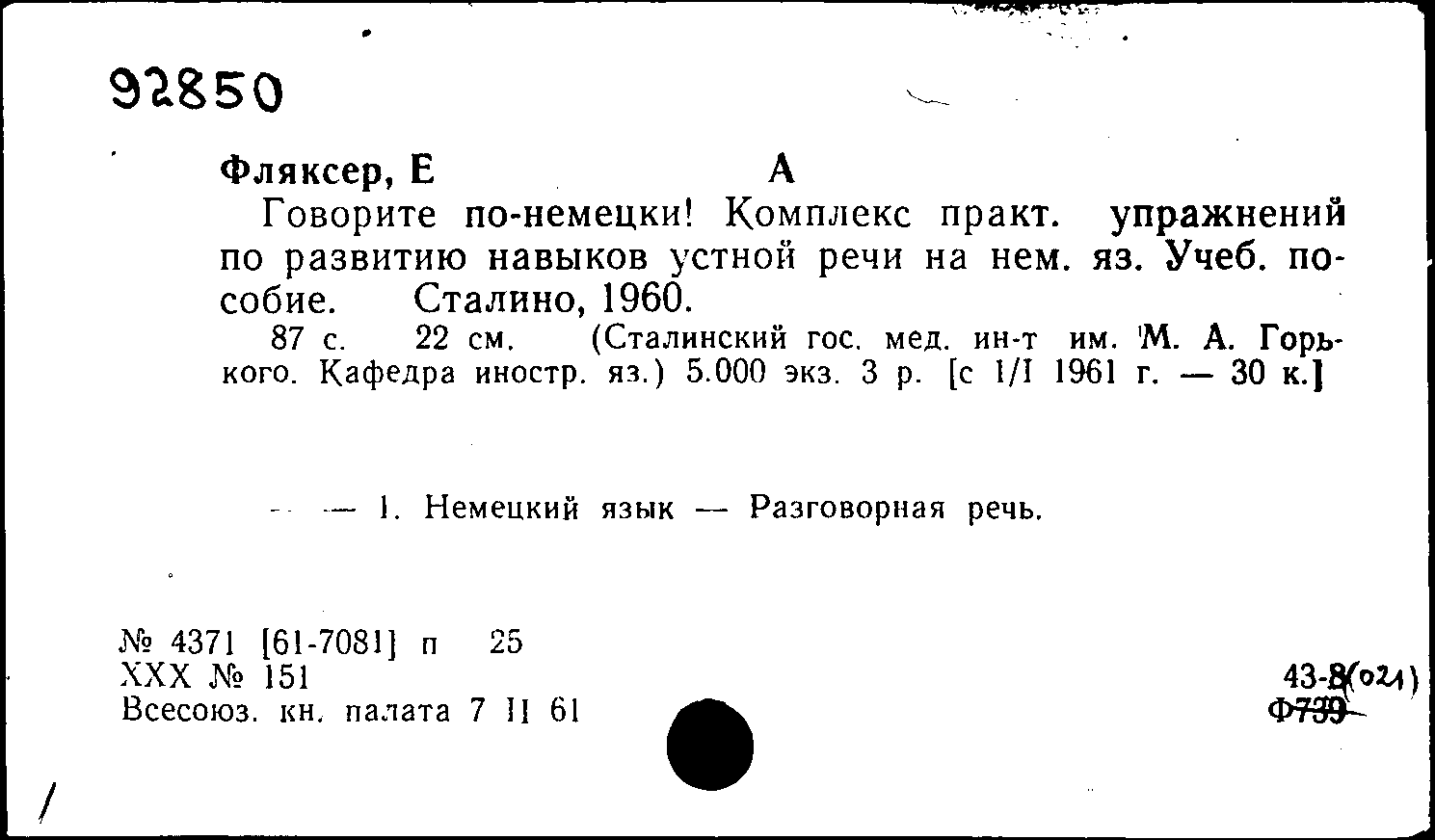 92850

Фляксер, Е А

Говорите по-немецки! Комплекс практ. упражнений по развитию навыков устной речи на нем. яз. Учеб. пособие. Сталино, 1960.

87 с. 22 см. (Сталинский гос. мед. ин-т им. М. А. Горького. Кафедра иностр. яз.) 5.000 экз. 3 р. [с 1/I 1961 г. — 30 к.]

— 1. Немецкий язык — Разговорная речь.

№ 4371 [61-7081] п 25
XXX № 151
Всесоюз. кн. палата 7 II 61

43-8(021)
Ф739